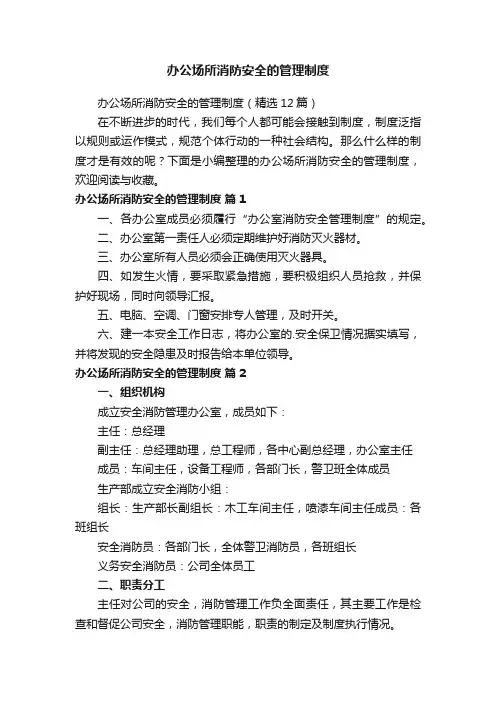 办公场所消防安全的管理制度

办公场所消防安全的管理制度（精选12篇）

在不断进步的时代，我们每个人都可能会接触到制度，制度泛指以规则或运作模式，规范个体行动的一种社会结构。那么什么样的制度才是有效的呢？下面是小编整理的办公场所消防安全的管理制度，欢迎阅读与收藏。

办公场所消防安全的管理制度 篇1

一、各办公室成员必须履行“办公室消防安全管理制度”的规定。

二、办公室第一责任人必须定期维护好消防灭火器材。

三、办公室所有人员必须会正确使用灭火器具。

四、如发生火情，要采取紧急措施，要积极组织人员抢救，并保护好现场，同时向领导汇报。

五、电脑、空调、门窗安排专人管理，及时开关。

六、建一本安全工作日志，将办公室的.安全保卫情况据实填写，并将发现的安全隐患及时报告给本单位领导。

办公场所消防安全的管理制度 篇2

一、组织机构

成立安全消防管理办公室，成员如下：

主任：总经理

副主任：总经理助理，总工程师，各中心副总经理，办公室主任

成员：车间主任，设备工程师，各部门长，警卫班全体成员

生产部成立安全消防小组：

组长：生产部长副组长：木工车间主任，喷漆车间主任成员：各班组长

安全消防员：各部门长，全体警卫消防员，各班组长

义务安全消防员：公司全体员工

二、职责分工

主任对公司的安全，消防管理工作负全面责任，其主要工作是检查和督促公司安全，消防管理职能，职责的制定及制度执行情况。